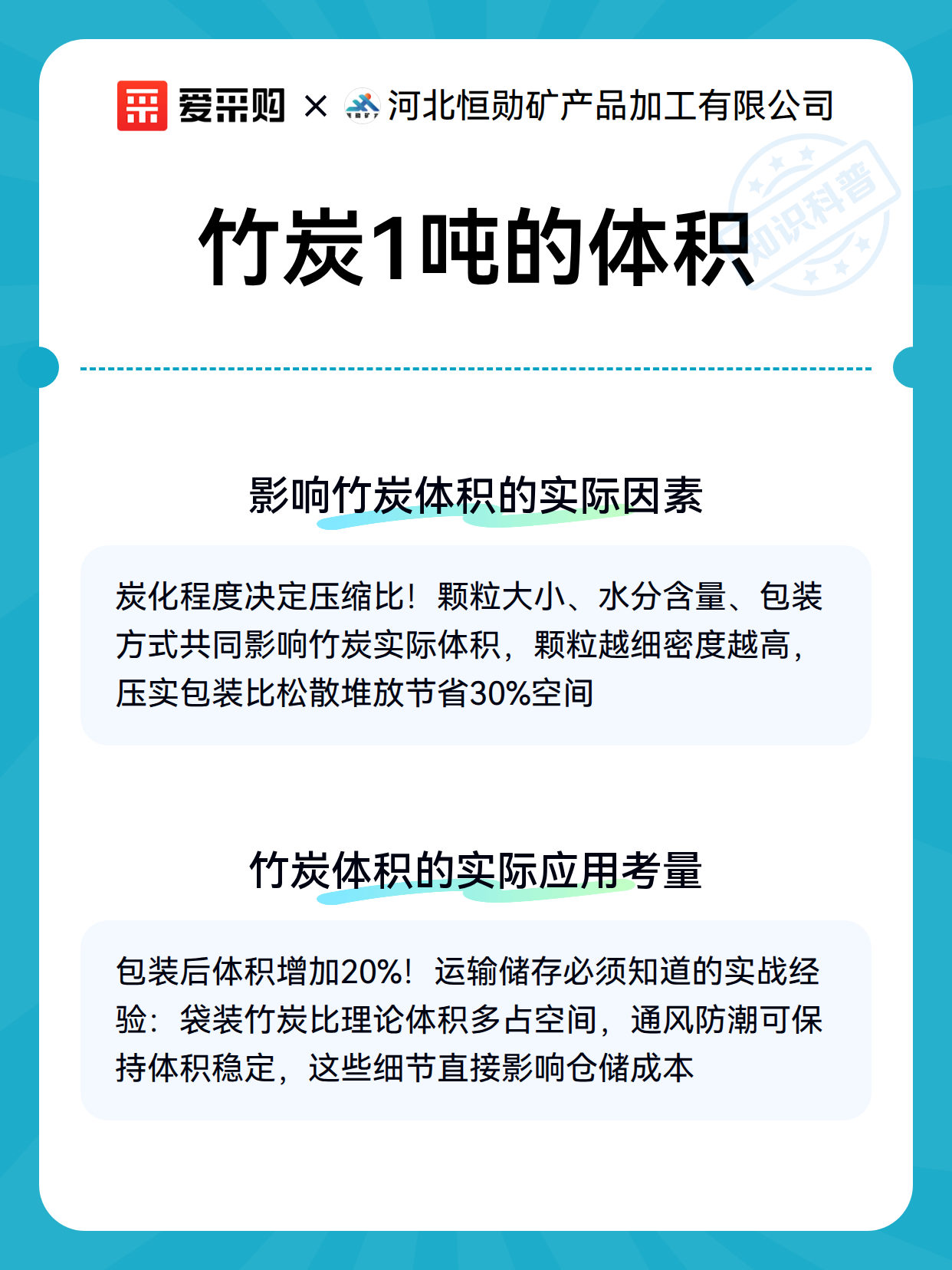 爱采购 × 河北恒勋矿产品加工有限公司

知识科普

竹炭1吨的体积

影响竹炭体积的实际因素

炭化程度决定压缩比！颗粒大小、水分含量、包装方式共同影响竹炭实际体积，颗粒越细密度越高，压实包装比松散堆放节省30%空间

竹炭体积的实际应用考量

包装后体积增加20%！运输储存必须知道的实战经验：袋装竹炭比理论体积多占空间，通风防潮可保持体积稳定，这些细节直接影响仓储成本